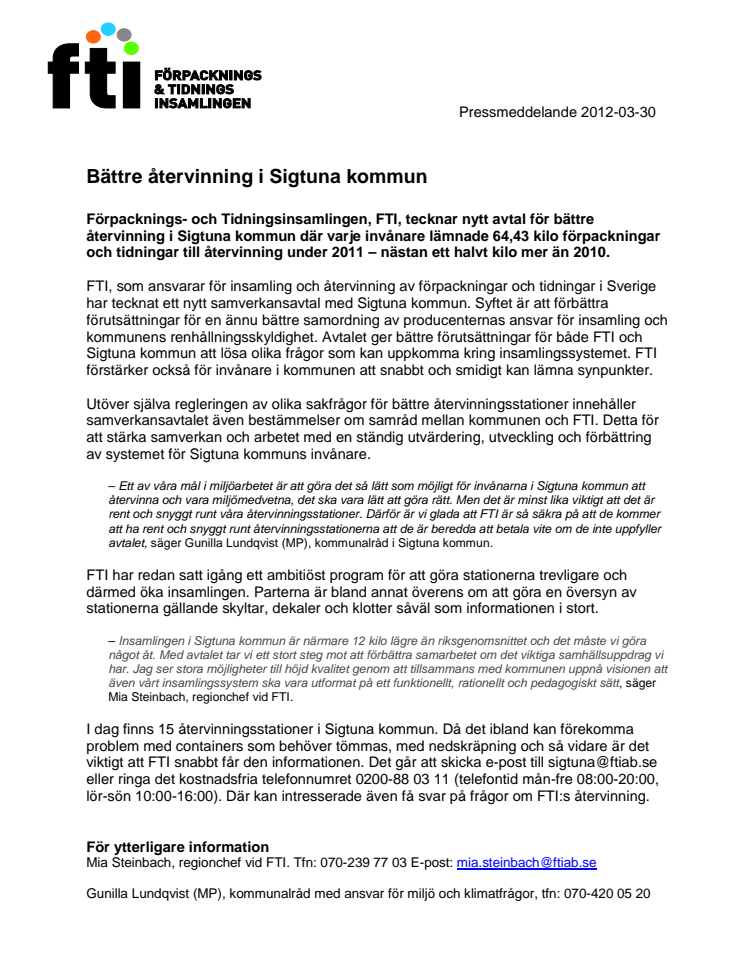 fti FÖRPACKNINGS & TIDNINGS INSAMLINGEN

Pressmeddelande 2012-03-30

Bättre återvinning i Sigtuna kommun

Förpacknings- och Tidningsinsamlingen, FTI, tecknar nytt avtal för bättre återvinning i Sigtuna kommun där varje invånare lämnade 64,43 kilo förpackningar och tidningar till återvinning under 2011 – nästan ett halvt kilo mer än 2010.

FTI, som ansvarar för insamling och återvinning av förpackningar och tidningar i Sverige har tecknat ett nytt samverkansavtal med Sigtuna kommun. Syftet är att förbättra förutsättningar för en ännu bättre samordning av producenternas ansvar för insamling och kommunens renhållningsskyldighet. Avtalet ger bättre förutsättningar för både FTI och Sigtuna kommun att lösa olika frågor som kan uppkomma kring insamlingssystemet. FTI förstärker också för invånare i kommunen att snabbt och smidigt kan lämna synpunkter.

Utöver själva regleringen av olika sakfrågor för bättre återvinningsstationer innehåller samverkansavtalet även bestämmelser om samråd mellan kommunen och FTI. Detta för att stärka samverkan och arbetet med en ständig utvärdering, utveckling och förbättring av systemet för Sigtuna kommuns invånare.

– Ett av våra mål i miljöarbetet är att göra det så lätt som möjligt för invånarna i Sigtuna kommun att återvinna och vara miljömedvetna, det ska vara lätt att göra rätt. Men det är minst lika viktigt att det är rent och snyggt runt våra återvinningsstationer. Därför är vi glada att FTI är så säkra på att de kommer att ha rent och snyggt runt återvinningsstationerna att de är beredda att betala vite om de inte uppfyller avtalet, säger Gunilla Lundqvist (MP), kommunalråd i Sigtuna kommun.

FTI har redan satt igång ett ambitiöst program för att göra stationerna trevligare och därmed öka insamlingen. Parterna är bland annat överens om att göra en översyn av stationerna gällande skyltar, dekaler och klotter såväl som informationen i stort.

– Insamlingen i Sigtuna kommun är närmare 12 kilo lägre än riksgenomsnittet och det måste vi göra något åt. Med avtalet tar vi ett stort steg mot att förbättra samarbetet om det viktiga samhällsuppdrag vi har. Jag ser stora möjligheter till höjd kvalitet genom att tillsammans med kommunen uppnå visionen att även vårt insamlingssystem ska vara utformat på ett funktionellt, rationellt och pedagogiskt sätt, säger Mia Steinbach, regionchef vid FTI.

I dag finns 15 återvinningsstationer i Sigtuna kommun. Då det ibland kan förekomma problem med containers som behöver tömmas, med nedskräpning och så vidare är det viktigt att FTI snabbt får den informationen. Det går att skicka e-post till sigtuna@ftiab.se eller ringa det kostnadsfria telefonnumret 0200-88 03 11 (telefontid mån-fre 08:00-20:00, lör-sön 10:00-16:00). Där kan intresserade även få svar på frågor om FTI:s återvinning.

För ytterligare information
Mia Steinbach, regionchef vid FTI. Tfn: 070-239 77 03 E-post: mia.steinbach@ftiab.se

Gunilla Lundqvist (MP), kommunalråd med ansvar för miljö och klimatfrågor, tfn: 070-420 05 20